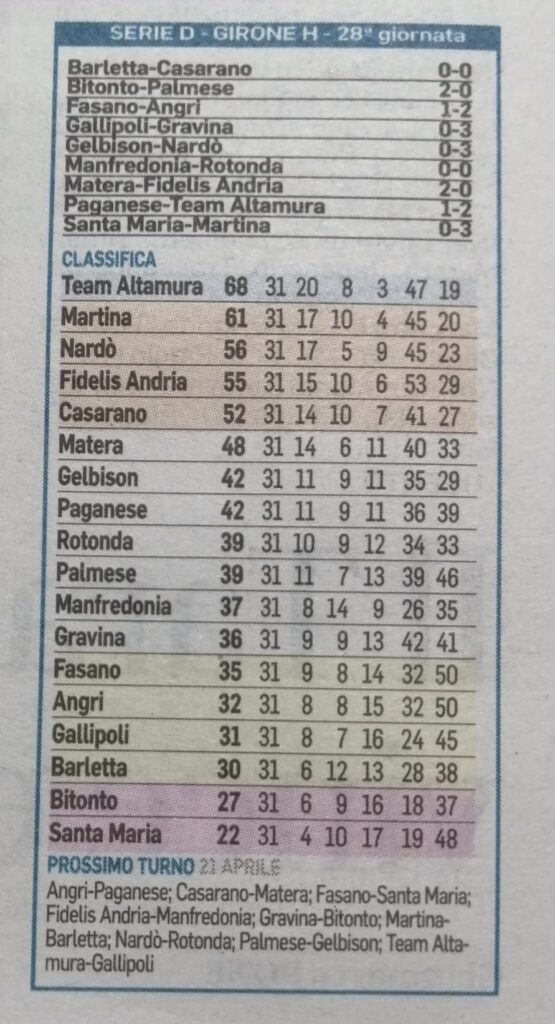 SERIE D - GIRONE H - 28ª giornata

| | |
|---|---|
| Barletta-Casarano | 0-0 |
| Bitonto-Palmese | 2-0 |
| Fasano-Angri | 1-2 |
| Gallipoli-Gravina | 0-3 |
| Gelbison-Nardò | 0-3 |
| Manfredonia-Rotonda | 0-0 |
| Matera-Fidelis Andria | 2-0 |
| Paganese-Team Altamura | 1-2 |
| Santa Maria-Martina | 0-3 |

CLASSIFICA

| | | | | | | | |
|---|---|---|---|---|---|---|---|
| Team Altamura | 68 | 31 | 20 | 8 | 3 | 47 | 19 |
| Martina | 61 | 31 | 17 | 10 | 4 | 45 | 20 |
| Nardò | 56 | 31 | 17 | 5 | 9 | 45 | 23 |
| Fidelis Andria | 55 | 31 | 15 | 10 | 6 | 53 | 29 |
| Casarano | 52 | 31 | 14 | 10 | 7 | 41 | 27 |
| Matera | 48 | 31 | 14 | 6 | 11 | 40 | 33 |
| Gelbison | 42 | 31 | 11 | 9 | 11 | 35 | 29 |
| Paganese | 42 | 31 | 11 | 9 | 11 | 36 | 39 |
| Rotonda | 39 | 31 | 10 | 9 | 12 | 34 | 33 |
| Palmese | 39 | 31 | 11 | 7 | 13 | 39 | 46 |
| Manfredonia | 37 | 31 | 8 | 14 | 9 | 26 | 35 |
| Gravina | 36 | 31 | 9 | 9 | 13 | 42 | 41 |
| Fasano | 35 | 31 | 9 | 8 | 14 | 32 | 50 |
| Angri | 32 | 31 | 8 | 8 | 15 | 32 | 50 |
| Gallipoli | 31 | 31 | 8 | 7 | 16 | 24 | 45 |
| Barletta | 30 | 31 | 6 | 12 | 13 | 28 | 38 |
| Bitonto | 27 | 31 | 6 | 9 | 16 | 18 | 37 |
| Santa Maria | 22 | 31 | 4 | 10 | 17 | 19 | 48 |

PROSSIMO TURNO 21 APRILE
Angri-Paganese; Casarano-Matera; Fasano-Santa Maria; Fidelis Andria-Manfredonia; Gravina-Bitonto; Martina-Barletta; Nardò-Rotonda; Palmese-Gelbison; Team Altamura-Gallipoli